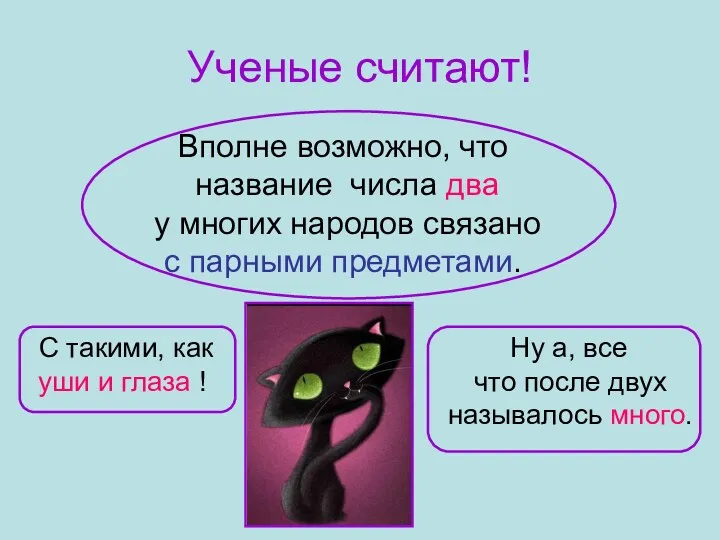 Ученые считают!

Вполне возможно, что название числа два у многих народов связано с парными предметами.

С такими, как уши и глаза !

Ну а, все что после двух называлось много.